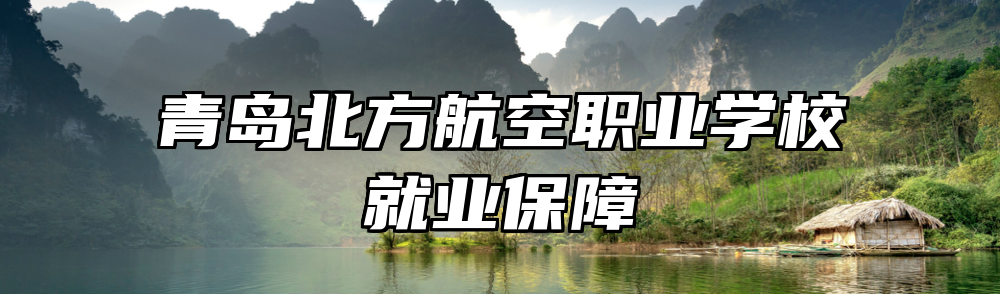 青岛北方航空职业学校
就业保障